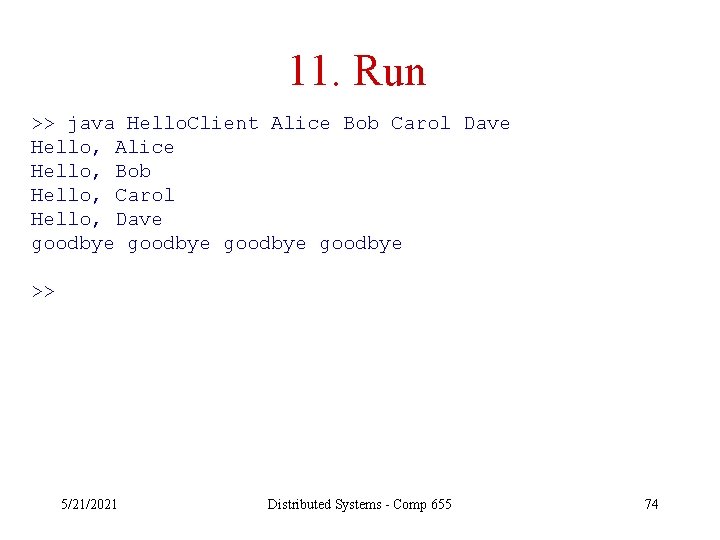 11. Run

>> java HelloClient Alice Bob Carol Dave
Hello, Alice
Hello, Bob
Hello, Carol
Hello, Dave
goodbye goodbye goodbye goodbye

>>

5/21/2021

Distributed Systems - Comp 655

74